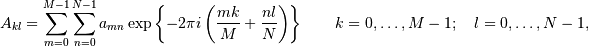 $A_{kl} = \sum_{m=0}^{M-1} \sum_{n=0}^{N-1} a_{mn} \exp\left\{-2\pi i \left(\frac{mk}{M} + \frac{nl}{N}\right)\right\} \qquad k = 0, \ldots, M-1; \quad l = 0, \ldots, N-1,$